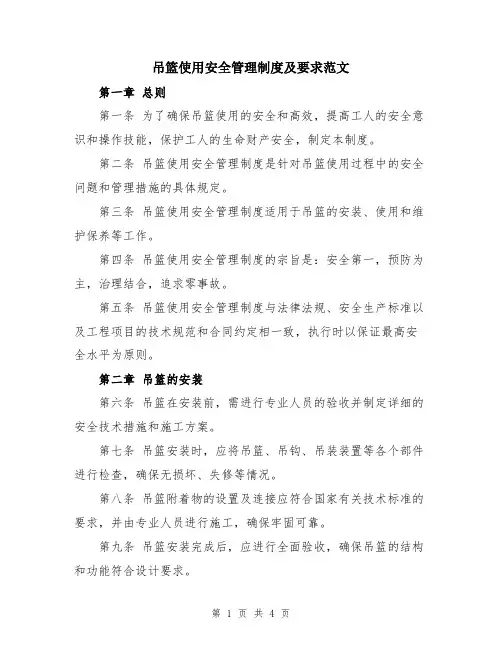 吊篮使用安全管理制度及要求范文

第一章 总则

第一条 为了确保吊篮使用的安全和高效，提高工人的安全意识和操作技能，保护工人的生命财产安全，制定本制度。

第二条 吊篮使用安全管理制度是针对吊篮使用过程中的安全问题和管理措施的具体规定。

第三条 吊篮使用安全管理制度适用于吊篮的安装、使用和维护保养等工作。

第四条 吊篮使用安全管理制度的宗旨是：安全第一，预防为主，治理结合，追求零事故。

第五条 吊篮使用安全管理制度与法律法规、安全生产标准以及工程项目的技术规范和合同约定相一致，执行时以保证最高安全水平为原则。

第二章 吊篮的安装

第六条 吊篮在安装前，需进行专业人员的验收并制定详细的安全技术措施和施工方案。

第七条 吊篮安装时，应将吊篮、吊钩、吊装装置等各个部件进行检查，确保无损坏、失修等情况。

第八条 吊篮附着物的设置及连接应符合国家有关技术标准的要求，并由专业人员进行施工，确保牢固可靠。

第九条 吊篮安装完成后，应进行全面验收，确保吊篮的结构和功能符合设计要求。

第 1 页 共 4 页